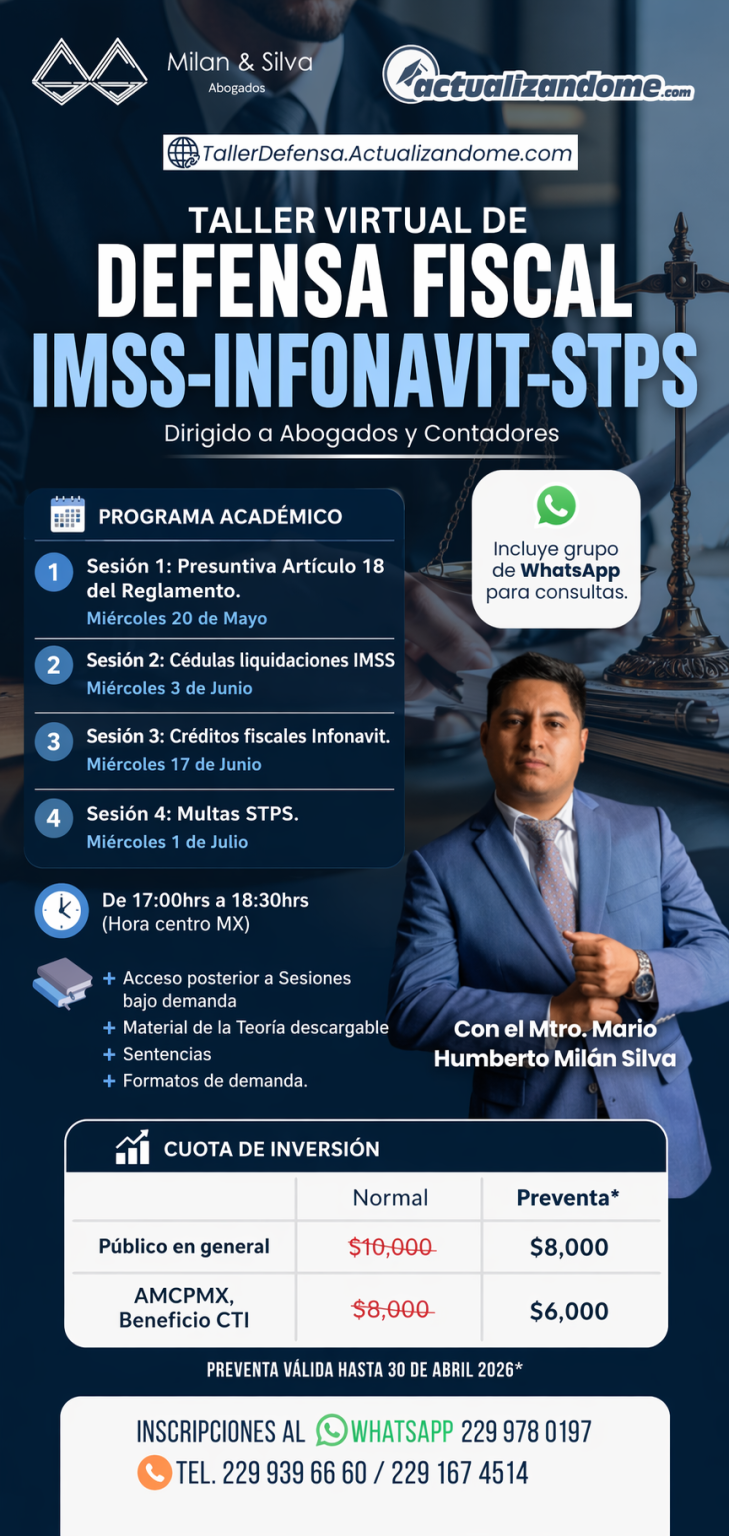 Milan & Silva
Abogados

actualizandome.com

TallerDefensa.Actualizandome.com

TALLER VIRTUAL DE
DEFENSA FISCAL
IMSS-INFONAVIT-STPS
Dirigido a Abogados y Contadores

PROGRAMA ACADÉMICO

1 Sesión 1: Presuntiva Artículo 18 del Reglamento.
Miércoles 20 de Mayo

2 Sesión 2: Cédulas liquidaciones IMSS
Miércoles 3 de Junio

3 Sesión 3: Créditos fiscales Infonavit.
Miércoles 17 de Junio

4 Sesión 4: Multas STPS.
Miércoles 1 de Julio

Incluye grupo de WhatsApp para consultas.

De 17:00hrs a 18:30hrs
(Hora centro MX)

+ Acceso posterior a Sesiones bajo demanda
+ Material de la Teoría descargable
+ Sentencias
+ Formatos de demanda.

Con el Mtro. Mario Humberto Milán Silva

CUOTA DE INVERSIÓN

| | Normal | Preventa* |
|---|---|---|
| Público en general | $10,000 | $8,000 |
| AMCPMX, Beneficio CTI | $8,000 | $6,000 |

PREVENTA VÁLIDA HASTA 30 DE ABRIL 2026*

INSCRIPCIONES AL WHATSAPP 229 978 0197
TEL. 229 939 66 60 / 229 167 4514